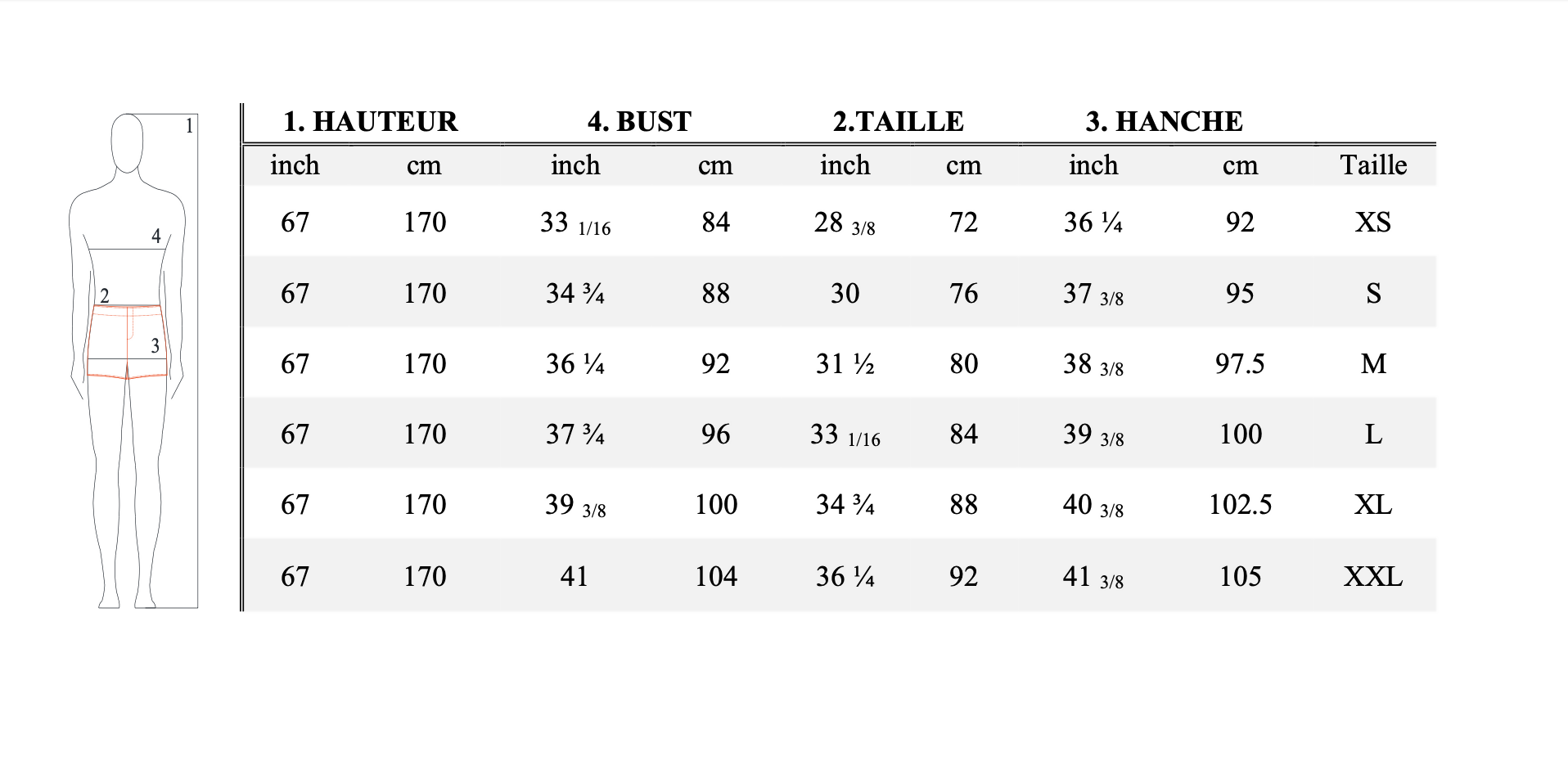 1
4
2
3

| 1. HAUTEUR | | 4. BUST | | 2.TAILLE | | 3. HANCHE | | |
|---|---|---|---|---|---|---|---|---|
| inch | cm | inch | cm | inch | cm | inch | cm | Taille |
| 67 | 170 | 33 1/16 | 84 | 28 3/8 | 72 | 36 ¼ | 92 | XS |
| 67 | 170 | 34 ¾ | 88 | 30 | 76 | 37 3/8 | 95 | S |
| 67 | 170 | 36 ¼ | 92 | 31 ½ | 80 | 38 3/8 | 97.5 | M |
| 67 | 170 | 37 ¾ | 96 | 33 1/16 | 84 | 39 3/8 | 100 | L |
| 67 | 170 | 39 3/8 | 100 | 34 ¾ | 88 | 40 3/8 | 102.5 | XL |
| 67 | 170 | 41 | 104 | 36 ¼ | 92 | 41 3/8 | 105 | XXL |